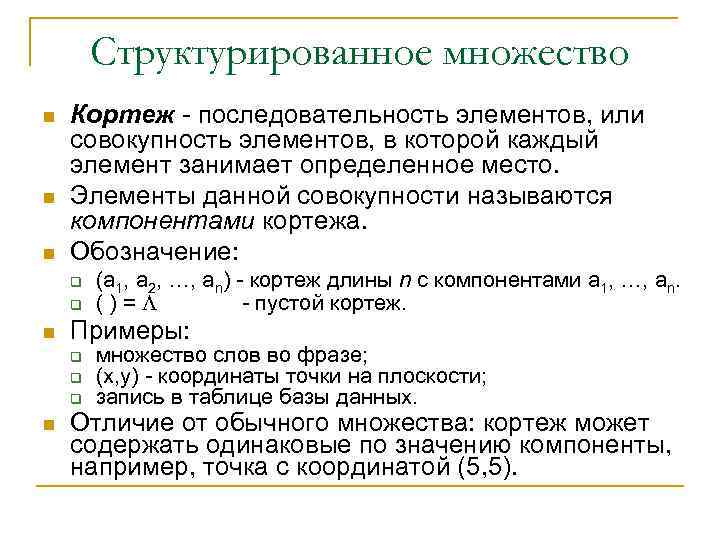 Структурированное множество

Кортеж - последовательность элементов, или совокупность элементов, в которой каждый элемент занимает определенное место.

Элементы данной совокупности называются компонентами кортежа.

Обозначение:

$(a_1, a_2, \ldots, a_n)$ - кортеж длины $n$ с компонентами $a_1, \ldots, a_n$.

$( ) = \Lambda$ - пустой кортеж.

Примеры:

множество слов во фразе;

(x,y) - координаты точки на плоскости;

запись в таблице базы данных.

Отличие от обычного множества: кортеж может содержать одинаковые по значению компоненты, например, точка с координатой (5,5).